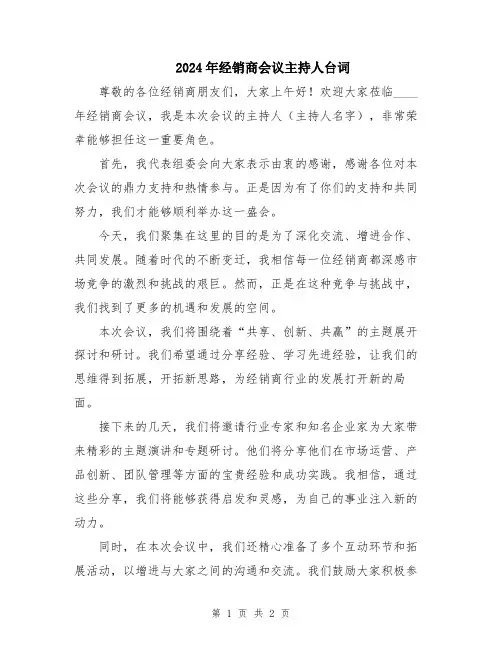 2024年经销商会议主持人台词

尊敬的各位经销商朋友们，大家上午好！欢迎大家莅临____年经销商会议，我是本次会议的主持人（主持人名字），非常荣幸能够担任这一重要角色。

首先，我代表组委会向大家表示由衷的感谢，感谢各位对本次会议的鼎力支持和热情参与。正是因为有了你们的支持和共同努力，我们才能够顺利举办这一盛会。

今天，我们聚集在这里的目的是为了深化交流、增进合作、共同发展。随着时代的不断变迁，我相信每一位经销商都深感市场竞争的激烈和挑战的艰巨。然而，正是在这种竞争与挑战中，我们找到了更多的机遇和发展的空间。

本次会议，我们将围绕着“共享、创新、共赢”的主题展开探讨和研讨。我们希望通过分享经验、学习先进经验，让我们的思维得到拓展，开拓新思路，为经销商行业的发展打开新的局面。

接下来的几天，我们将邀请行业专家和知名企业家为大家带来精彩的主题演讲和专题研讨。他们将分享他们在市场运营、产品创新、团队管理等方面的宝贵经验和成功实践。我相信，通过这些分享，我们将能够获得启发和灵感，为自己的事业注入新的动力。

同时，在本次会议中，我们还精心准备了多个互动环节和拓展活动，以增进与大家之间的沟通和交流。我们鼓励大家积极参

第 1 页 共 2 页